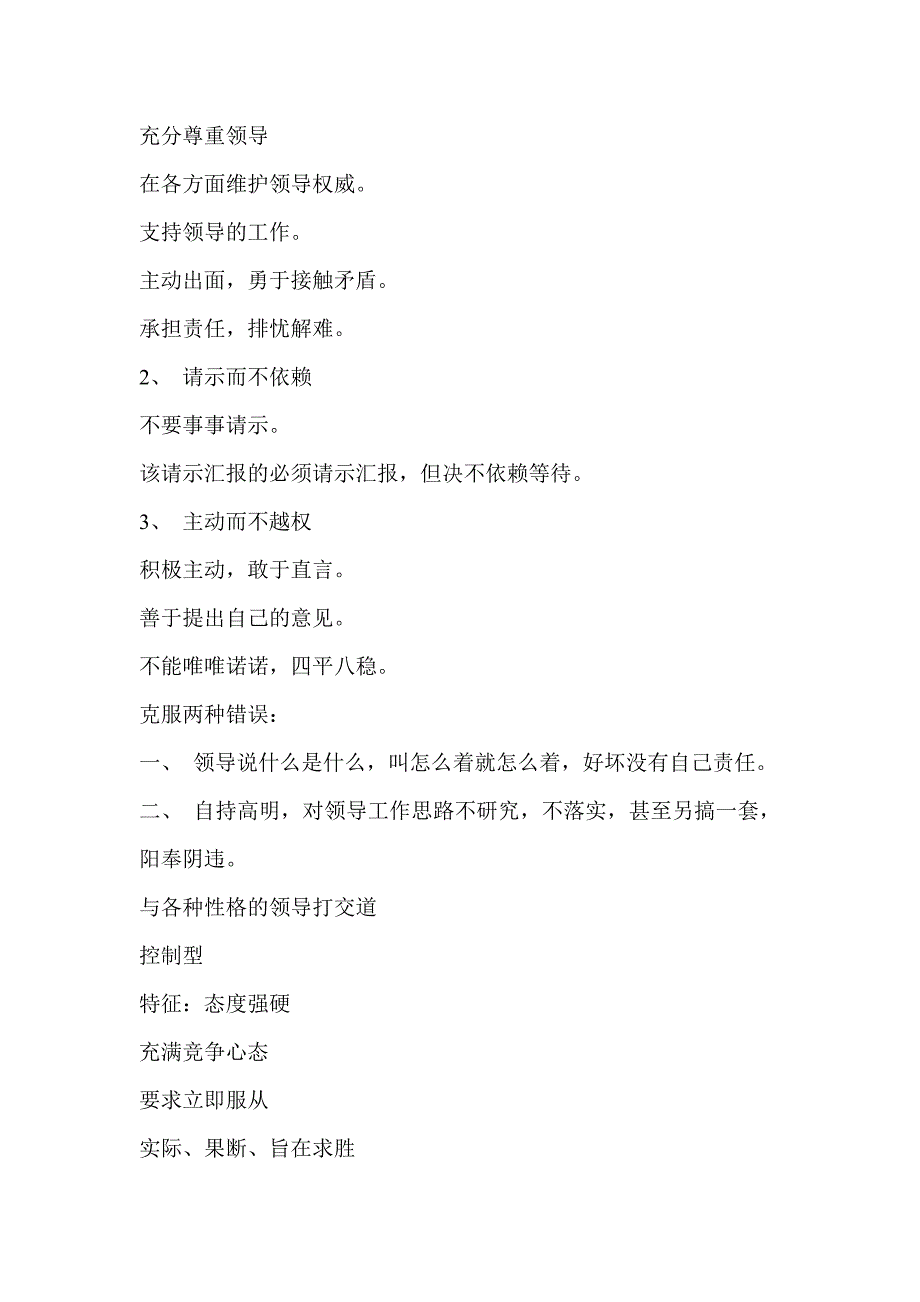 充分尊重领导

在各方面维护领导权威。

支持领导的工作。

主动出面，勇于接触矛盾。

承担责任，排忧解难。

2、 请示而不依赖

不要事事请示。

该请示汇报的必须请示汇报，但决不依赖等待。

3、 主动而不越权

积极主动，敢于直言。

善于提出自己的意见。

不能唯唯诺诺，四平八稳。

克服两种错误：

一、 领导说什么是什么，叫怎么着就怎么着，好坏没有自己责任。

二、 自持高明，对领导工作思路不研究，不落实，甚至另搞一套，阳奉阴违。

与各种性格的领导打交道

控制型

特征：态度强硬

充满竞争心态

要求立即服从

实际、果断、旨在求胜